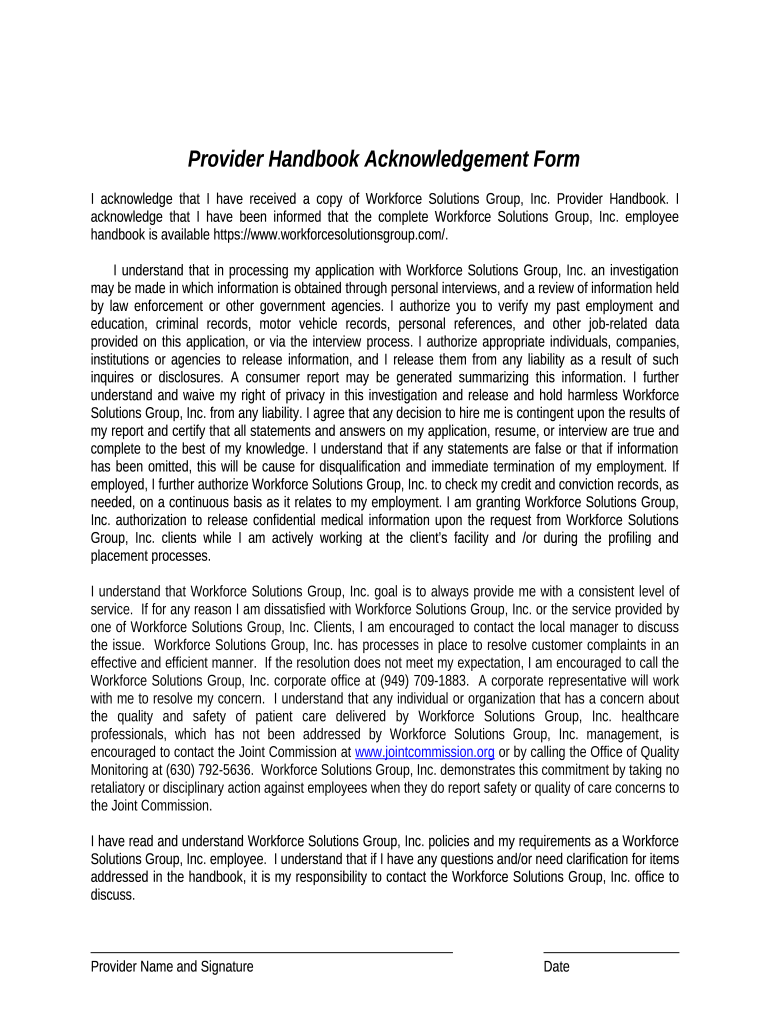 Provider Handbook Acknowledgement Form

I acknowledge that I have received a copy of Workforce Solutions Group, Inc. Provider Handbook. I acknowledge that I have been informed that the complete Workforce Solutions Group, Inc. employee handbook is available https://www.workforcesolutionsgroup.com/.

I understand that in processing my application with Workforce Solutions Group, Inc. an investigation may be made in which information is obtained through personal interviews, and a review of information held by law enforcement or other government agencies. I authorize you to verify my past employment and education, criminal records, motor vehicle records, personal references, and other job-related data provided on this application, or via the interview process. I authorize appropriate individuals, companies, institutions or agencies to release information, and I release them from any liability as a result of such inquires or disclosures. A consumer report may be generated summarizing this information. I further understand and waive my right of privacy in this investigation and release and hold harmless Workforce Solutions Group, Inc. from any liability. I agree that any decision to hire me is contingent upon the results of my report and certify that all statements and answers on my application, resume, or interview are true and complete to the best of my knowledge. I understand that if any statements are false or that if information has been omitted, this will be cause for disqualification and immediate termination of my employment. If employed, I further authorize Workforce Solutions Group, Inc. to check my credit and conviction records, as needed, on a continuous basis as it relates to my employment. I am granting Workforce Solutions Group, Inc. authorization to release confidential medical information upon the request from Workforce Solutions Group, Inc. clients while I am actively working at the client's facility and /or during the profiling and placement processes.

I understand that Workforce Solutions Group, Inc. goal is to always provide me with a consistent level of service. If for any reason I am dissatisfied with Workforce Solutions Group, Inc. or the service provided by one of Workforce Solutions Group, Inc. Clients, I am encouraged to contact the local manager to discuss the issue. Workforce Solutions Group, Inc. has processes in place to resolve customer complaints in an effective and efficient manner. If the resolution does not meet my expectation, I am encouraged to call the Workforce Solutions Group, Inc. corporate office at (949) 709-1883. A corporate representative will work with me to resolve my concern. I understand that any individual or organization that has a concern about the quality and safety of patient care delivered by Workforce Solutions Group, Inc. healthcare professionals, which has not been addressed by Workforce Solutions Group, Inc. management, is encouraged to contact the Joint Commission at www.jointcommission.org or by calling the Office of Quality Monitoring at (630) 792-5636. Workforce Solutions Group, Inc. demonstrates this commitment by taking no retaliatory or disciplinary action against employees when they do report safety or quality of care concerns to the Joint Commission.

I have read and understand Workforce Solutions Group, Inc. policies and my requirements as a Workforce Solutions Group, Inc. employee. I understand that if I have any questions and/or need clarification for items addressed in the handbook, it is my responsibility to contact the Workforce Solutions Group, Inc. office to discuss.

Provider Name and Signature

Date